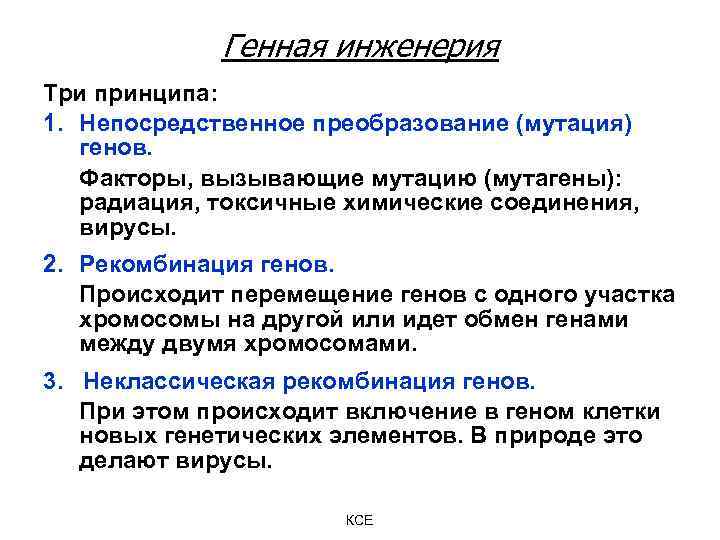 Генная инженерия

Три принципа:

1. Непосредственное преобразование (мутация) генов.

Факторы, вызывающие мутацию (мутагены): радиация, токсичные химические соединения, вирусы.

2. Рекомбинация генов.

Происходит перемещение генов с одного участка хромосомы на другой или идет обмен генами между двумя хромосомами.

3. Неклассическая рекомбинация генов.

При этом происходит включение в геном клетки новых генетических элементов. В природе это делают вирусы.

КСЕ